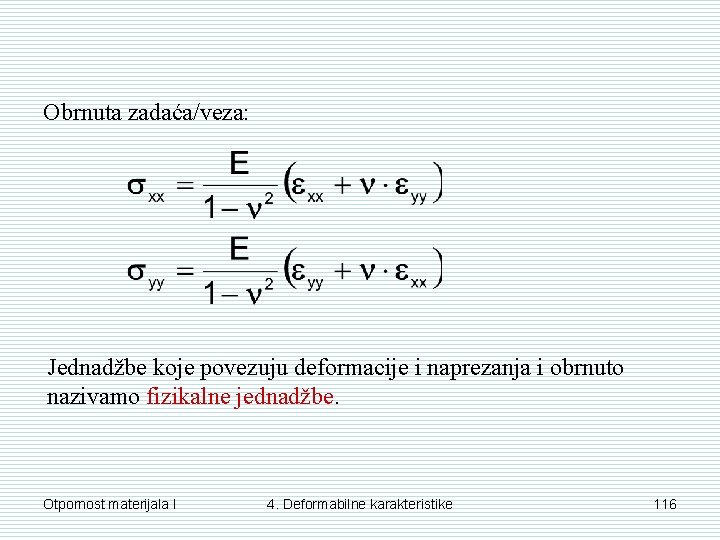 Obrnuta zadaća/veza:

$\sigma_{xx} = \frac{E}{1-\nu^2}\left(\varepsilon_{xx} + \nu \cdot \varepsilon_{yy}\right)$

$\sigma_{yy} = \frac{E}{1-\nu^2}\left(\varepsilon_{yy} + \nu \cdot \varepsilon_{xx}\right)$

Jednadžbe koje povezuju deformacije i naprezanja i obrnuto nazivamo fizikalne jednadžbe.

Otpornost materijala I

4. Deformabilne karakteristike

116